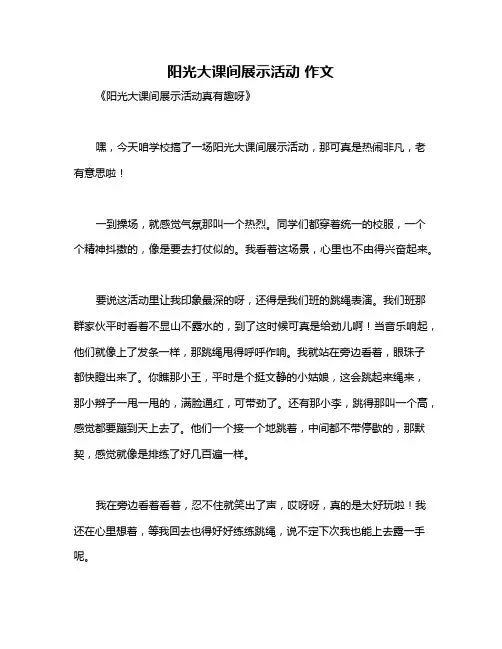 阳光大课间展示活动 作文

《阳光大课间展示活动真有趣呀》

嘿，今天咱学校搞了一场阳光大课间展示活动，那可真是热闹非凡，老有意思啦！

一到操场，就感觉气氛那叫一个热烈。同学们都穿着统一的校服，一个个精神抖擞的，像是要去打仗似的。我看着这场景，心里也不由得兴奋起来。

要说这活动里让我印象最深的呀，还得是我们班的跳绳表演。我们班那群家伙平时看着不显山不露水的，到了这时候可真是给劲儿啊！当音乐响起，他们就像上了发条一样，那跳绳甩得呼呼作响。我就站在旁边看着，眼珠子都快瞪出来了。你瞧那小王，平时是个挺文静的小姑娘，这会跳起来绳来，那小辫子一甩一甩的，满脸通红，可带劲了。还有那小李，跳得那叫一个高，感觉都要蹦到天上去了。他们一个接一个地跳着，中间都不带停歇的，那默契，感觉就像是排练了好几百遍一样。

我在旁边看着看着，忍不住就笑出了声，哎呀呀，真的是太好玩啦！我还在心里想着，等我回去也得好好练练跳绳，说不定下次我也能上去露一手呢。